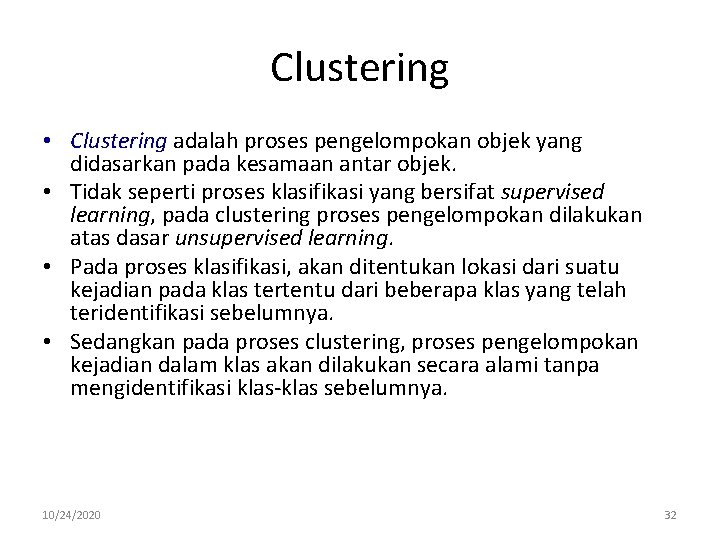 Clustering

• Clustering adalah proses pengelompokan objek yang didasarkan pada kesamaan antar objek.
• Tidak seperti proses klasifikasi yang bersifat supervised learning, pada clustering proses pengelompokan dilakukan atas dasar unsupervised learning.
• Pada proses klasifikasi, akan ditentukan lokasi dari suatu kejadian pada klas tertentu dari beberapa klas yang telah teridentifikasi sebelumnya.
• Sedangkan pada proses clustering, proses pengelompokan kejadian dalam klas akan dilakukan secara alami tanpa mengidentifikasi klas-klas sebelumnya.

10/24/2020

32